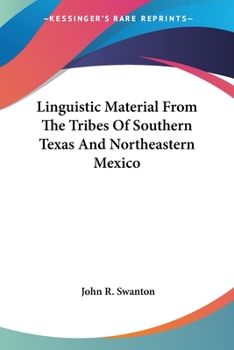 —KESSINGER'S RARE REPRINTS—

Linguistic Material From The Tribes Of Southern Texas And Northeastern Mexico

John R. Swanton